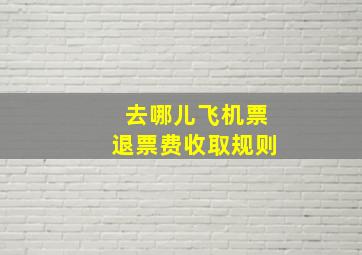 去哪儿飞机票
退票费收取规则